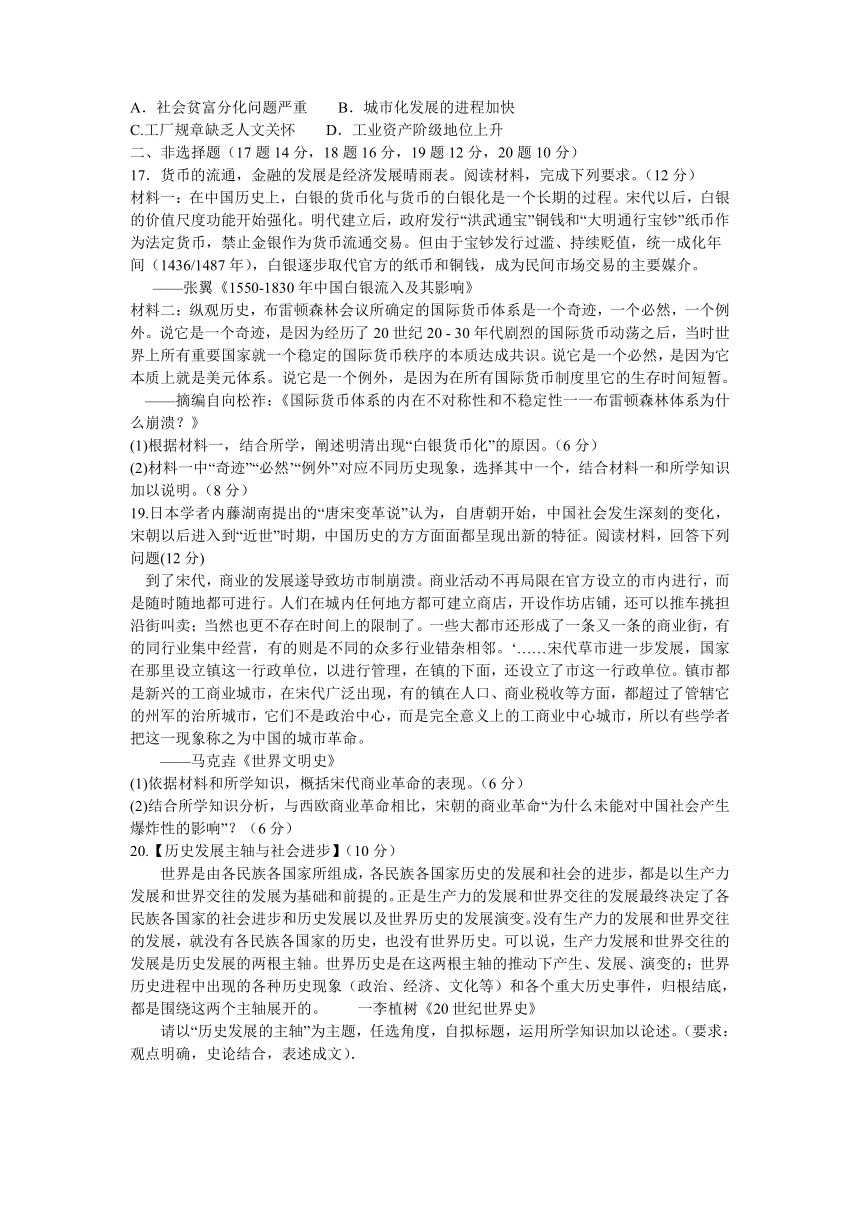 A．社会贫富分化问题严重　　B．城市化发展的进程加快
C.工厂规章缺乏人文关怀　　D．工业资产阶级地位上升
二、非选择题（17 题 14 分，18 题 16 分，19 题 12 分，20 题 10 分）
17．货币的流通，金融的发展是经济发展晴雨表。阅读材料，完成下列要求。（12 分）
材料一：在中国历史上，白银的货币化与货币的白银化是一个长期的过程。宋代以后，白银的价值尺度功能开始强化。明代建立后，政府发行“洪武通宝”铜钱和“大明通行宝钞”纸币作为法定货币，禁止金银作为货币流通交易。但由于宝钞发行过滥、持续贬值，统一成化年间（1436/1487 年），白银逐步取代官方的纸币和铜钱，成为民间市场交易的主要媒介。
——张翼《1550-1830 年中国白银流入及其影响》
材料二：纵观历史，布雷顿森林会议所确定的国际货币体系是一个奇迹，一个必然，一个例外。说它是一个奇迹，是因为经历了 20 世纪 20 - 30 年代剧烈的国际货币动荡之后，当时世界上所有重要国家就一个稳定的国际货币秩序的本质达成共识。说它是一个必然，是因为它本质上就是美元体系。说它是一个例外，是因为在所有国际货币制度里它的生存时间短暂。
——摘编自向松祚:《国际货币体系的内在不对称性和不稳定性一一布雷顿森林体系为什么崩溃？》
(1)根据材料一，结合所学，阐述明清出现“白银货币化”的原因。（6 分）
(2)材料一中“奇迹”“必然”“例外”对应不同历史现象，选择其中一个，结合材料一和所学知识加以说明。（8 分）
19.日本学者内藤湖南提出的“唐宋变革说”认为，自唐朝开始，中国社会发生深刻的变化，宋朝以后进入到“近世”时期，中国历史的方方面面都呈现出新的特征。阅读材料，回答下列问题(12 分)
到了宋代，商业的发展遂导致坊市制崩溃。商业活动不再局限在官方设立的市内进行，而是随时随地都可进行。人们在城内任何地方都可建立商店，开设作坊店铺，还可以推车挑担沿街叫卖；当然也更不存在时间上的限制了。一些大都市还形成了一条又一条的商业街，有的同行业集中经营，有的则是不同的众多行业错杂相邻。‘……宋代草市进一步发展，国家在那里设立镇这一行政单位，以进行管理，在镇的下面，还设立了市这一行政单位。镇市都是新兴的工商业城市，在宋代广泛出现，有的镇在人口、商业税收等方面，都超过了管辖它的州军的治所城市，它们不是政治中心，而是完全意义上的工商业中心城市，所以有些学者把这一现象称之为中国的城市革命。
——马克垚《世界文明史》
(1)依据材料和所学知识，概括宋代商业革命的表现。（6 分）
(2)结合所学知识分析，与西欧商业革命相比，宋朝的商业革命“为什么未能对中国社会产生爆炸性的影响”？（6 分）
20.【历史发展主轴与社会进步】（10 分）
世界是由各民族各国家所组成，各民族各国家历史的发展和社会的进步，都是以生产力发展和世界交往的发展为基础和前提的。正是生产力的发展和世界交往的发展最终决定了各民族各国家的社会进步和历史发展以及世界历史的发展演变。没有生产力的发展和世界交往的发展，就没有各民族各国家的历史，也没有世界历史。可以说，生产力发展和世界交往的发展是历史发展的两根主轴。世界历史是在这两根主轴的推动下产生、发展、演变的；世界历史进程中出现的各种历史现象（政治、经济、文化等）和各个重大历史事件，归根结底，都是围绕这两个主轴展开的。　一李植树《20 世纪世界史》
请以“历史发展的主轴”为主题，任选角度，自拟标题，运用所学知识加以论述。(要求：观点明确，史论结合，表述成文).